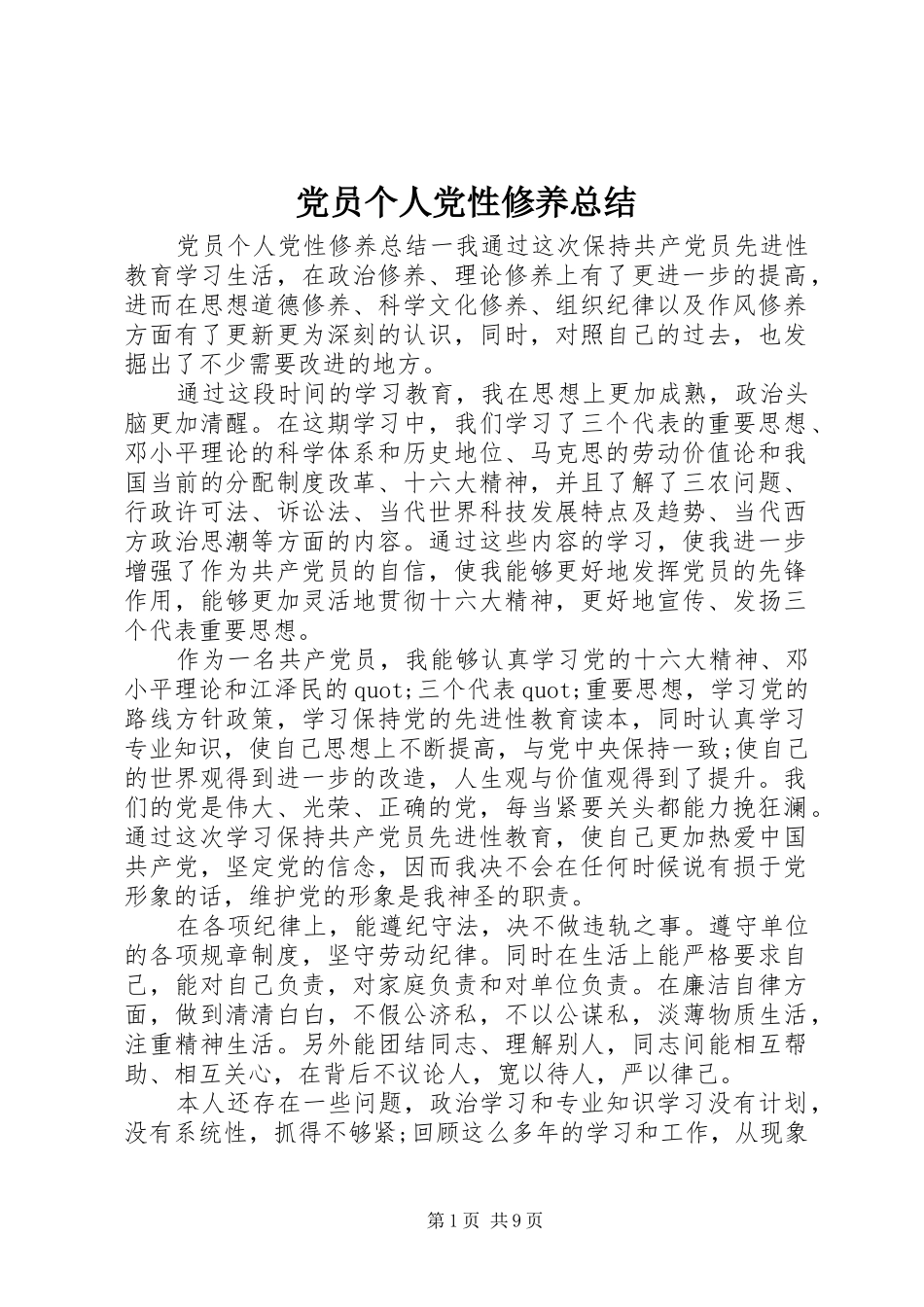 党员个人党性修养总结

党员个人党性修养总结一我通过这次保持共产党员先进性教育学习生活，在政治修养、理论修养上有了更进一步的提高，进而在思想道德修养、科学文化修养、组织纪律以及作风修养方面有了更新更为深刻的认识，同时，对照自己的过去，也发掘出了不少需要改进的地方。

通过这段时间的学习教育，我在思想上更加成熟，政治头脑更加清醒。在这期学习中，我们学习了三个代表的重要思想、邓小平理论的科学体系和历史地位、马克思的劳动价值论和我国当前的分配制度改革、十六大精神，并且了解了三农问题、行政许可法、诉讼法、当代世界科技发展特点及趋势、当代西方政治思潮等方面的内容。通过这些内容的学习，使我进一步增强了作为共产党员的自信，使我能够更好地发挥党员的先锋作用，能够更加灵活地贯彻十六大精神，更好地宣传、发扬三个代表重要思想。

作为一名共产党员，我能够认真学习党的十六大精神、邓小平理论和江泽民的quot;三个代表quot;重要思想，学习党的路线方针政策，学习保持党的先进性教育读本，同时认真学习专业知识，使自己思想上不断提高，与党中央保持一致;使自己的世界观得到进一步的改造，人生观与价值观得到了提升。我们的党是伟大、光荣、正确的党，每当紧要关头都能力挽狂澜。通过这次学习保持共产党员先进性教育，使自己更加热爱中国共产党，坚定党的信念，因而我决不会在任何时候说有损于党形象的话，维护党的形象是我神圣的职责。

在各项纪律上，能遵纪守法，决不做违轨之事。遵守单位的各项规章制度，坚守劳动纪律。同时在生活上能严格要求自己，能对自己负责，对家庭负责和对单位负责。在廉洁自律方面，做到清清白白，不假公济私，不以公谋私，淡薄物质生活，注重精神生活。另外能团结同志、理解别人，同志间能相互帮助、相互关心，在背后不议论人，宽以待人，严以律己。

本人还存在一些问题，政治学习和专业知识学习没有计划，没有系统性，抓得不够紧;回顾这么多年的学习和工作，从现象

第1页 共9页